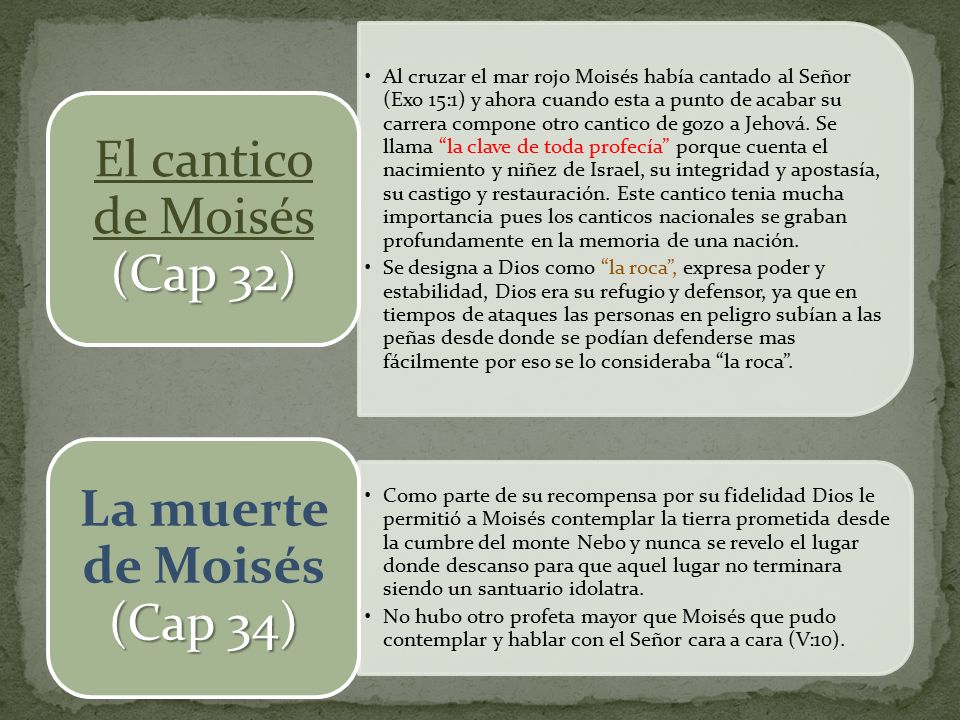 El cantico de Moisés
(Cap 32)

• Al cruzar el mar rojo Moisés había cantado al Señor (Exo 15:1) y ahora cuando esta a punto de acabar su carrera compone otro cantico de gozo a Jehová. Se llama “la clave de toda profecía” porque cuenta el nacimiento y niñez de Israel, su integridad y apostasía, su castigo y restauración. Este cantico tenia mucha importancia pues los canticos nacionales se graban profundamente en la memoria de una nación.
• Se designa a Dios como “la roca”, expresa poder y estabilidad, Dios era su refugio y defensor, ya que en tiempos de ataques las personas en peligro subían a las peñas desde donde se podían defenderse mas fácilmente por eso se lo consideraba “la roca”.

La muerte de Moisés
(Cap 34)

• Como parte de su recompensa por su fidelidad Dios le permitió a Moisés contemplar la tierra prometida desde la cumbre del monte Nebo y nunca se revelo el lugar donde descanso para que aquel lugar no terminara siendo un santuario idolatra.
• No hubo otro profeta mayor que Moisés que pudo contemplar y hablar con el Señor cara a cara (V:10).